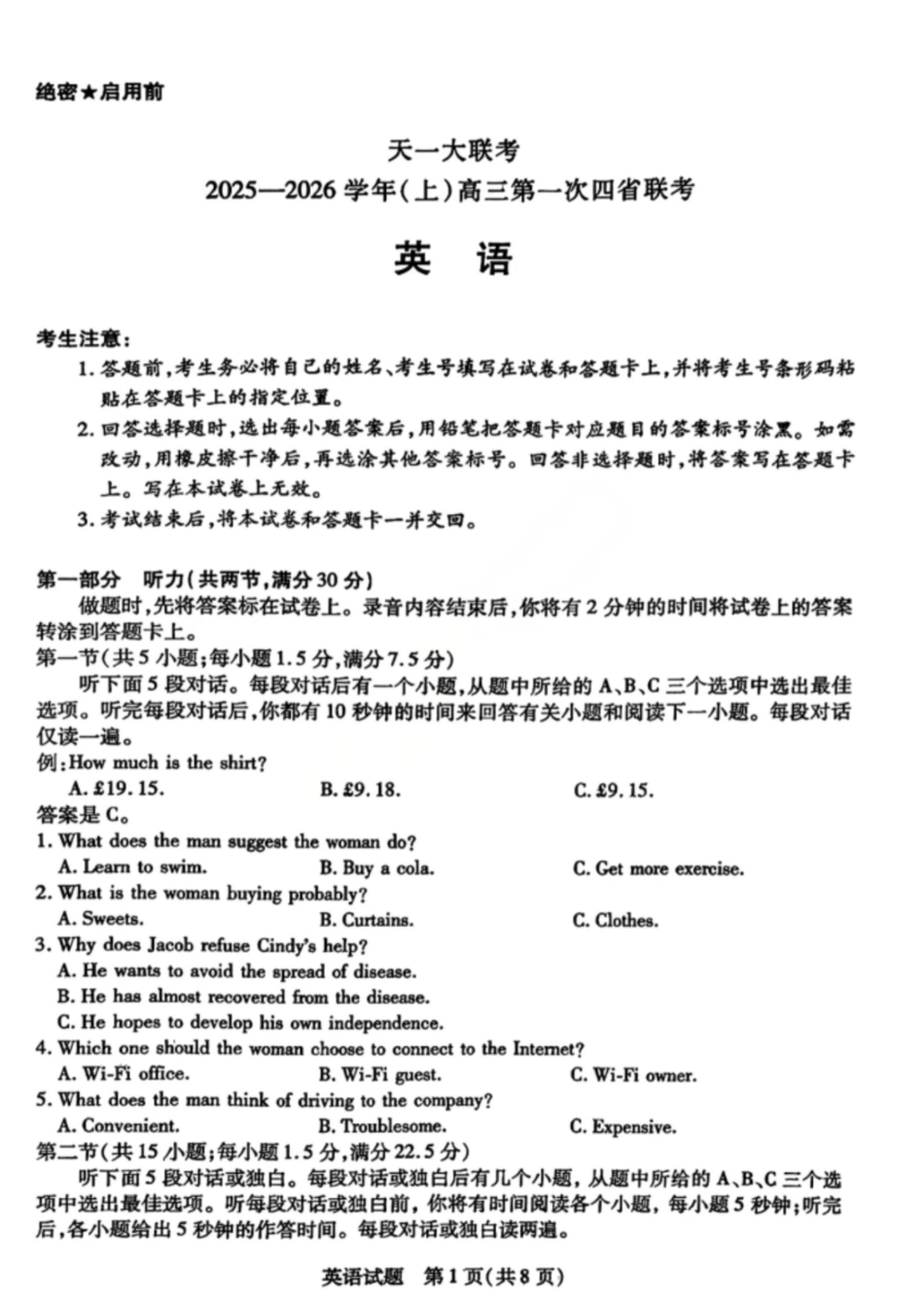 绝密★启用前

天一大联考
2025—2026 学年(上)高三第一次四省联考

英　语

考生注意：
1. 答题前，考生务必将自己的姓名、考生号填写在试卷和答题卡上，并将考生号条形码粘贴在答题卡上的指定位置。
2. 回答选择题时，选出每小题答案后，用铅笔把答题卡对应题目的答案标号涂黑。如需改动，用橡皮擦干净后，再选涂其他答案标号。回答非选择题时，将答案写在答题卡上。写在本试卷上无效。
3. 考试结束后，将本试卷和答题卡一并交回。

第一部分　听力(共两节，满分 30 分)
做题时，先将答案标在试卷上。录音内容结束后，你将有 2 分钟的时间将试卷上的答案转涂到答题卡上。
第一节(共 5 小题；每小题 1.5 分，满分 7.5 分)
听下面 5 段对话。每段对话后有一个小题，从题中所给的 A、B、C 三个选项中选出最佳选项。听完每段对话后，你都有 10 秒钟的时间来回答有关小题和阅读下一小题。每段对话仅读一遍。
例：How much is the shirt?
A. £19. 15.　　B. £9. 18.　　C. £9. 15.
答案是 C。
1. What does the man suggest the woman do?
A. Learn to swim.　　B. Buy a cola.　　C. Get more exercise.
2. What is the woman buying probably?
A. Sweets.　　B. Curtains.　　C. Clothes.
3. Why does Jacob refuse Cindy's help?
A. He wants to avoid the spread of disease.
B. He has almost recovered from the disease.
C. He hopes to develop his own independence.
4. Which one should the woman choose to connect to the Internet?
A. Wi-Fi office.　　B. Wi-Fi guest.　　C. Wi-Fi owner.
5. What does the man think of driving to the company?
A. Convenient.　　B. Troublesome.　　C. Expensive.
第二节(共 15 小题；每小题 1.5 分，满分 22.5 分)
听下面 5 段对话或独白。每段对话或独白后有几个小题，从题中所给的 A、B、C 三个选项中选出最佳选项。听每段对话或独白前，你将有时间阅读各个小题，每小题 5 秒钟；听完后，各小题给出 5 秒钟的作答时间。每段对话或独白读两遍。

英语试题　第 1 页(共 8 页)